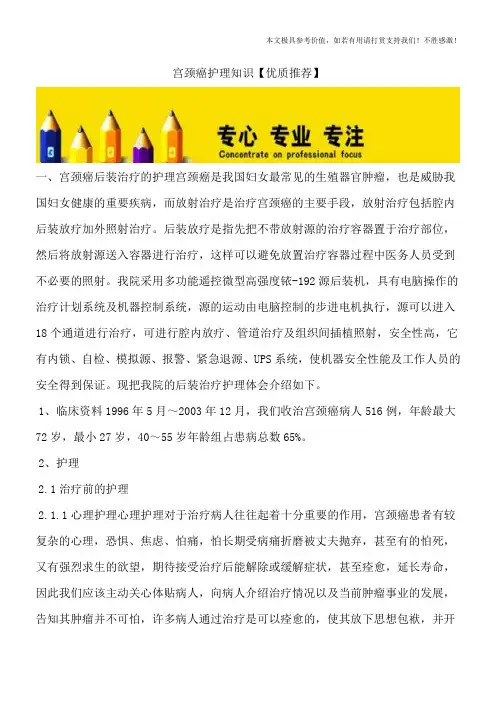 本文极具参考价值，如若有用请打赏支持我们！不胜感激！

宫颈癌护理知识【优质推荐】

专心 专业 专注
Concentrate on professional focus

一、宫颈癌后装治疗的护理宫颈癌是我国妇女最常见的生殖器官肿瘤，也是威胁我国妇女健康的重要疾病，而放射治疗是治疗宫颈癌的主要手段，放射治疗包括腔内后装放疗加外照射治疗。后装放疗是指先把不带放射源的治疗容器置于治疗部位，然后将放射源送入容器进行治疗，这样可以避免放置治疗容器过程中医务人员受到不必要的照射。我院采用多功能遥控微型高强度铱-192源后装机，具有电脑操作的治疗计划系统及机器控制系统，源的运动由电脑控制的步进电机执行，源可以进入18个通道进行治疗，可进行腔内放疗、管道治疗及组织间插植照射，安全性高，它有内锁、自检、模拟源、报警、紧急退源、UPS系统，使机器安全性能及工作人员的安全得到保证。现把我院的后装治疗护理体会介绍如下。

1、临床资料1996年5月～2003年12月，我们收治宫颈癌病人516例，年龄最大72岁，最小27岁，40～55岁年龄组占患病总数65%。

2、护理

2.1治疗前的护理

2.1.1心理护理心理护理对于治疗病人往往起着十分重要的作用，宫颈癌患者有较复杂的心理，恐惧、焦虑、怕痛，怕长期受病痛折磨被丈夫抛弃，甚至有的怕死，又有强烈求生的欲望，期待接受治疗后能解除或缓解症状，甚至痊愈，延长寿命，因此我们应该主动关心体贴病人，向病人介绍治疗情况以及当前肿瘤事业的发展，告知其肿瘤并不可怕，许多病人通过治疗是可以痊愈的，使其放下思想包袱，并开